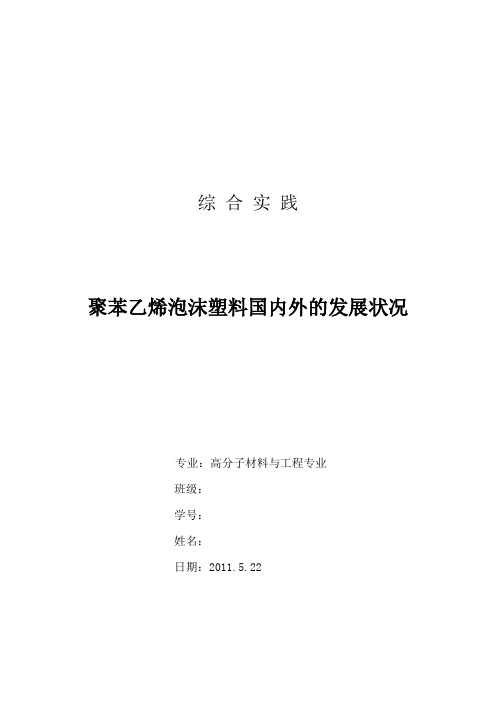 综 合 实 践

聚苯乙烯泡沫塑料国内外的发展状况

专业：高分子材料与工程专业

班级：

学号：

姓名：

日期：2011.5.22